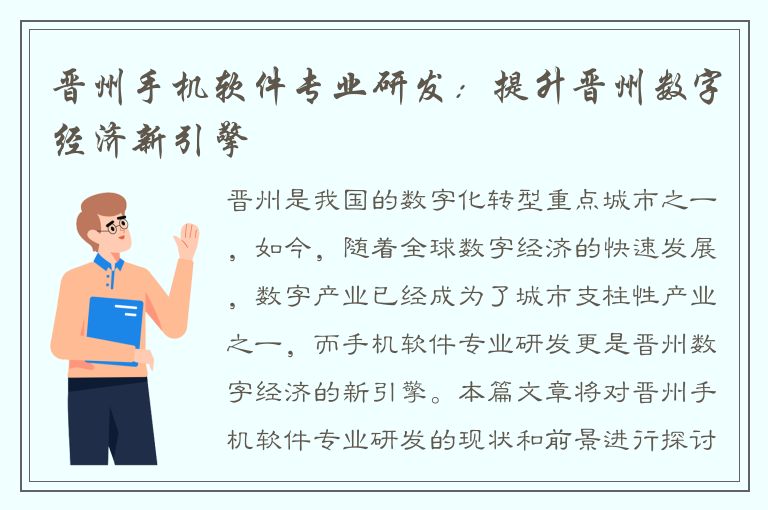 晋州手机软件专业研发：提升晋州数字经济新引擎

晋州是我国的数字化转型重点城市之一，如今，随着全球数字经济的快速发展，数字产业已经成为了城市支柱性产业之一，而手机软件专业研发更是晋州数字经济的新引擎。本篇文章将对晋州手机软件专业研发的现状和前景进行探讨